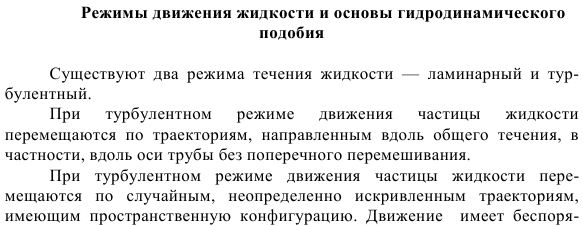 Режимы движения жидкости и основы гидродинамического подобия

Существуют два режима течения жидкости — ламинарный и турбулентный.

При турбулентном режиме движения частицы жидкости перемещаются по траекториям, направленным вдоль общего течения, в частности, вдоль оси трубы без поперечного перемешивания.

При турбулентном режиме движения частицы жидкости перемещаются по случайным, неопределенно искривленным траекториям, имеющим пространственную конфигурацию. Движение имеет беспоря-